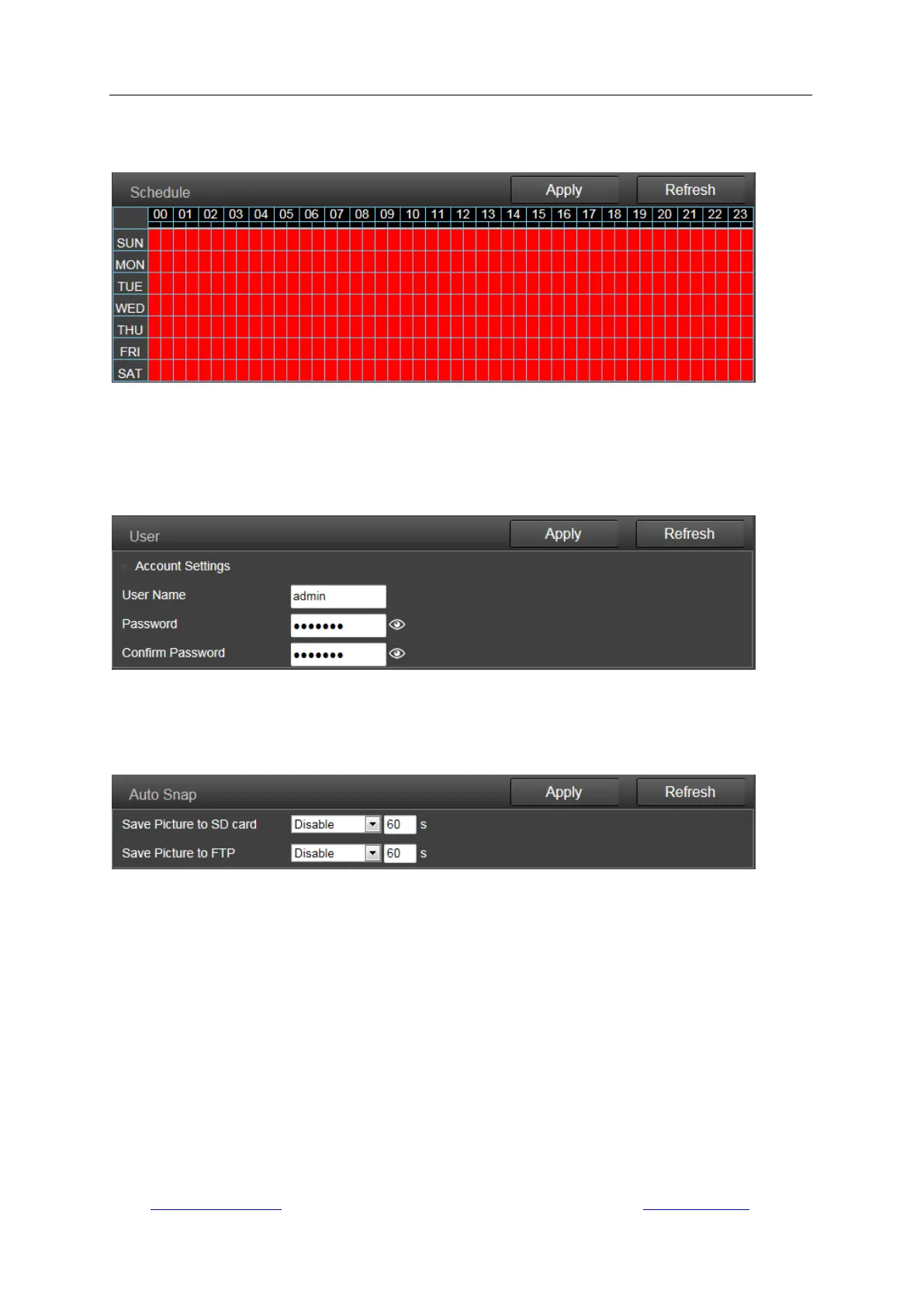 Schedule
Apply
Refresh

00 01 02 03 04 05 06 07 08 09 10 11 12 13 14 15 16 17 18 19 20 21 22 23
SUN
MON
TUE
WED
THU
FRI
SAT

User
Apply
Refresh
Account Settings
User Name admin
Password •••••••
Confirm Password •••••••

Auto Snap
Apply
Refresh
Save Picture to SD card Disable 60 s
Save Picture to FTP Disable 60 s